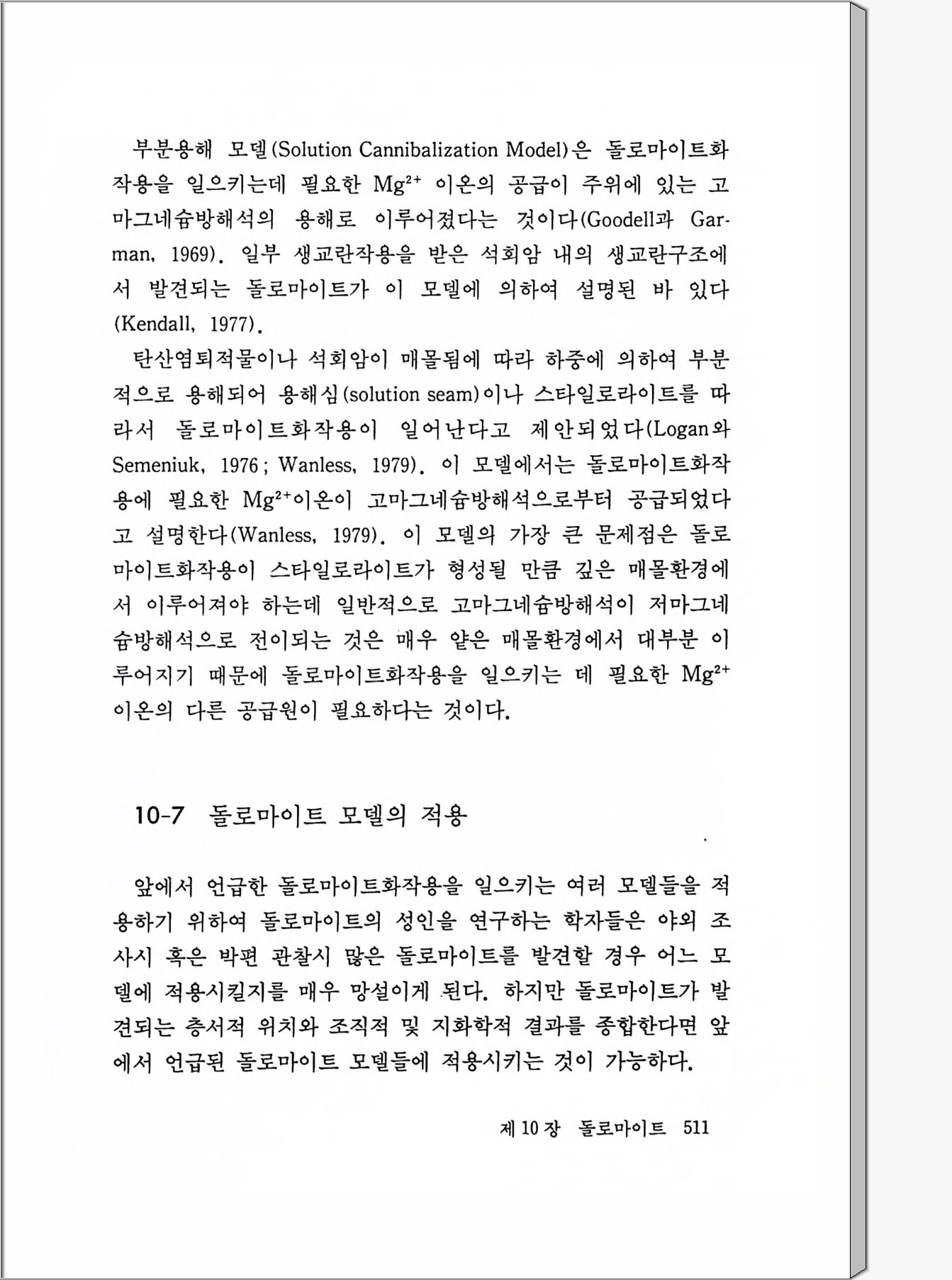 부분용해 모델(Solution Cannibalization Model)은 돌로마이트화작용을 일으키는데 필요한 $Mg^{2+}$ 이온의 공급이 주위에 있는 고마그네슘방해석의 용해로 이루어졌다는 것이다(Goodell과 Garman, 1969). 일부 생교란작용을 받은 석회암 내의 생교란구조에서 발견되는 돌로마이트가 이 모델에 의하여 설명된 바 있다(Kendall, 1977).

탄산염퇴적물이나 석회암이 매몰됨에 따라 하중에 의하여 부분적으로 용해되어 용해심(solution seam)이나 스타일로라이트를 따라서 돌로마이트화작용이 일어난다고 제안되었다(Logan와 Semeniuk, 1976; Wanless, 1979). 이 모델에서는 돌로마이트화작용에 필요한 $Mg^{2+}$이온이 고마그네슘방해석으로부터 공급되었다고 설명한다(Wanless, 1979). 이 모델의 가장 큰 문제점은 돌로마이트화작용이 스타일로라이트가 형성될 만큼 깊은 매몰환경에서 이루어져야 하는데 일반적으로 고마그네슘방해석이 저마그네슘방해석으로 전이되는 것은 매우 얕은 매몰환경에서 대부분 이루어지기 때문에 돌로마이트화작용을 일으키는 데 필요한 $Mg^{2+}$ 이온의 다른 공급원이 필요하다는 것이다.

10-7 돌로마이트 모델의 적용

앞에서 언급한 돌로마이트화작용을 일으키는 여러 모델들을 적용하기 위하여 돌로마이트의 성인을 연구하는 학자들은 야외 조사시 혹은 박편 관찰시 많은 돌로마이트를 발견할 경우 어느 모델에 적용시킬지를 매우 망설이게 된다. 하지만 돌로마이트가 발견되는 층서적 위치와 조직적 및 지화학적 결과를 종합한다면 앞에서 언급된 돌로마이트 모델들에 적용시키는 것이 가능하다.

제 10 장 돌로마이트 511